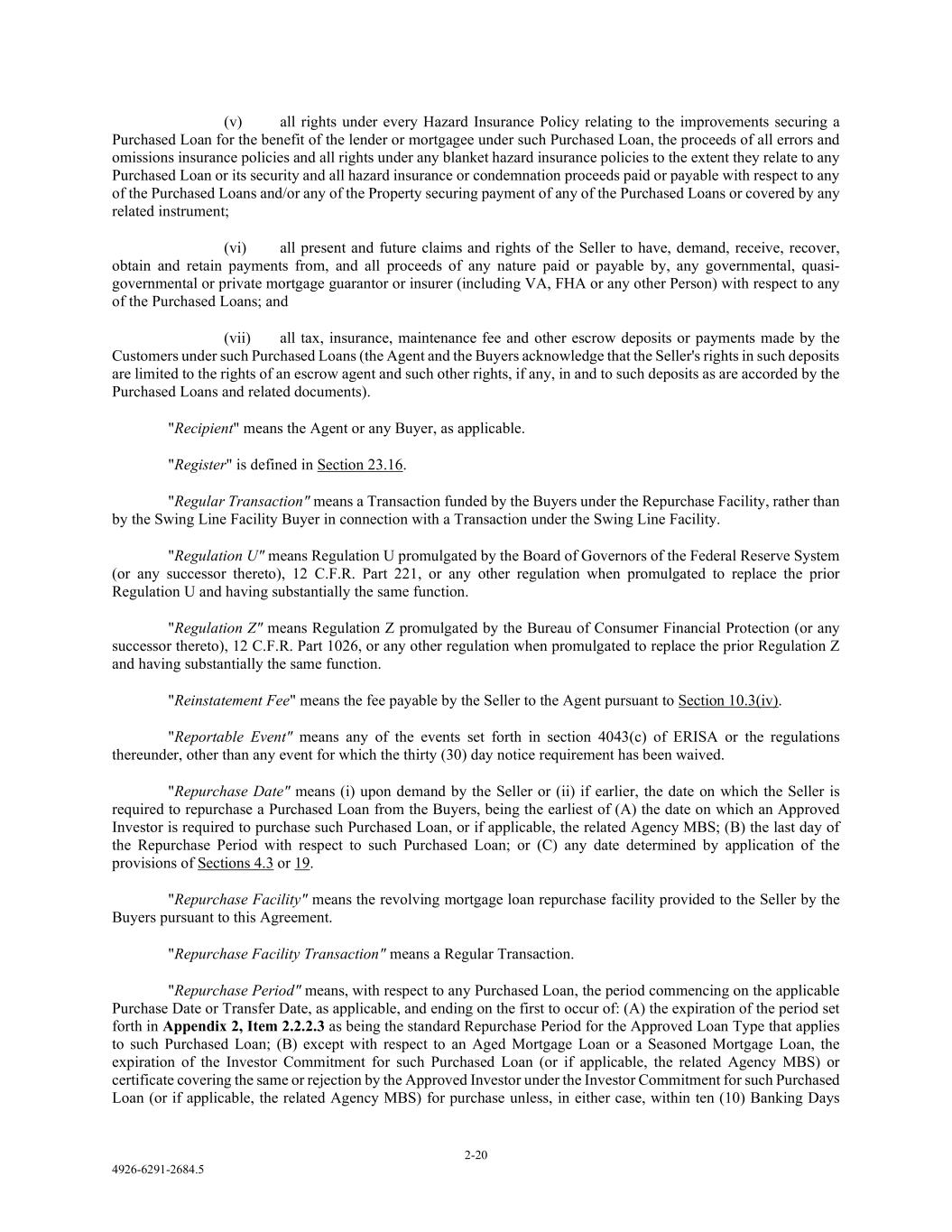 (v) all rights under every Hazard Insurance Policy relating to the improvements securing a Purchased Loan for the benefit of the lender or mortgagee under such Purchased Loan, the proceeds of all errors and omissions insurance policies and all rights under any blanket hazard insurance policies to the extent they relate to any Purchased Loan or its security and all hazard insurance or condemnation proceeds paid or payable with respect to any of the Purchased Loans and/or any of the Property securing payment of any of the Purchased Loans or covered by any related instrument;

(vi) all present and future claims and rights of the Seller to have, demand, receive, recover, obtain and retain payments from, and all proceeds of any nature paid or payable by, any governmental, quasi-governmental or private mortgage guarantor or insurer (including VA, FHA or any other Person) with respect to any of the Purchased Loans; and

(vii) all tax, insurance, maintenance fee and other escrow deposits or payments made by the Customers under such Purchased Loans (the Agent and the Buyers acknowledge that the Seller's rights in such deposits are limited to the rights of an escrow agent and such other rights, if any, in and to such deposits as are accorded by the Purchased Loans and related documents).

"Recipient" means the Agent or any Buyer, as applicable.

"Register" is defined in Section 23.16.

"Regular Transaction" means a Transaction funded by the Buyers under the Repurchase Facility, rather than by the Swing Line Facility Buyer in connection with a Transaction under the Swing Line Facility.

"Regulation U" means Regulation U promulgated by the Board of Governors of the Federal Reserve System (or any successor thereto), 12 C.F.R. Part 221, or any other regulation when promulgated to replace the prior Regulation U and having substantially the same function.

"Regulation Z" means Regulation Z promulgated by the Bureau of Consumer Financial Protection (or any successor thereto), 12 C.F.R. Part 1026, or any other regulation when promulgated to replace the prior Regulation Z and having substantially the same function.

"Reinstatement Fee" means the fee payable by the Seller to the Agent pursuant to Section 10.3(iv).

"Reportable Event" means any of the events set forth in section 4043(c) of ERISA or the regulations thereunder, other than any event for which the thirty (30) day notice requirement has been waived.

"Repurchase Date" means (i) upon demand by the Seller or (ii) if earlier, the date on which the Seller is required to repurchase a Purchased Loan from the Buyers, being the earliest of (A) the date on which an Approved Investor is required to purchase such Purchased Loan, or if applicable, the related Agency MBS; (B) the last day of the Repurchase Period with respect to such Purchased Loan; or (C) any date determined by application of the provisions of Sections 4.3 or 19.

"Repurchase Facility" means the revolving mortgage loan repurchase facility provided to the Seller by the Buyers pursuant to this Agreement.

"Repurchase Facility Transaction" means a Regular Transaction.

"Repurchase Period" means, with respect to any Purchased Loan, the period commencing on the applicable Purchase Date or Transfer Date, as applicable, and ending on the first to occur of: (A) the expiration of the period set forth in Appendix 2, Item 2.2.2.3 as being the standard Repurchase Period for the Approved Loan Type that applies to such Purchased Loan; (B) except with respect to an Aged Mortgage Loan or a Seasoned Mortgage Loan, the expiration of the Investor Commitment for such Purchased Loan (or if applicable, the related Agency MBS) or certificate covering the same or rejection by the Approved Investor under the Investor Commitment for such Purchased Loan (or if applicable, the related Agency MBS) for purchase unless, in either case, within ten (10) Banking Days

2-20

4926-6291-2684.5